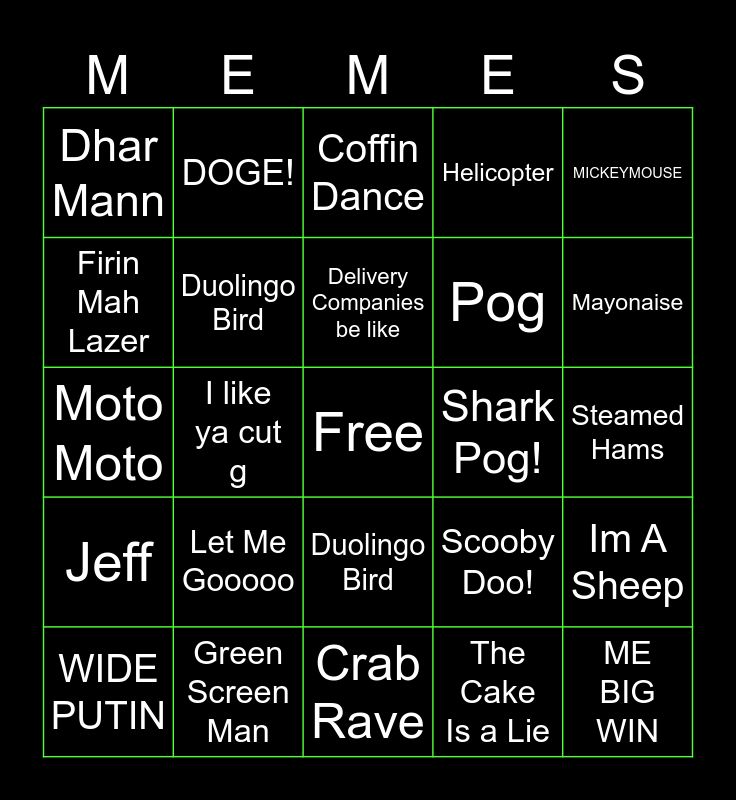 | M | E | M | E | S |
|---|---|---|---|---|
| Dhar Mann | DOGE! | Coffin Dance | Helicopter | MICKEYMOUSE |
| Firin Mah Lazer | Duolingo Bird | Delivery Companies be like | Pog | Mayonaise |
| Moto Moto | I like ya cut g | Free | Shark Pog! | Steamed Hams |
| Jeff | Let Me Gooooo | Duolingo Bird | Scooby Doo! | Im A Sheep |
| WIDE PUTIN | Green Screen Man | Crab Rave | The Cake Is a Lie | ME BIG WIN |